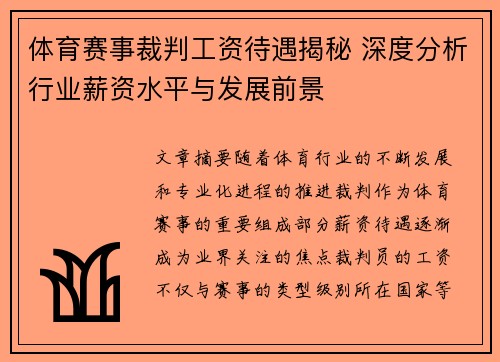 体育赛事裁判工资待遇揭秘 深度分析行业薪资水平与发展前景

文章摘要随着体育行业的不断发展和专业化进程的推进裁判作为体育赛事的重要组成部分薪资待遇逐渐成为业界关注的焦点裁判员的工资不仅与赛事的类型级别所在国家等